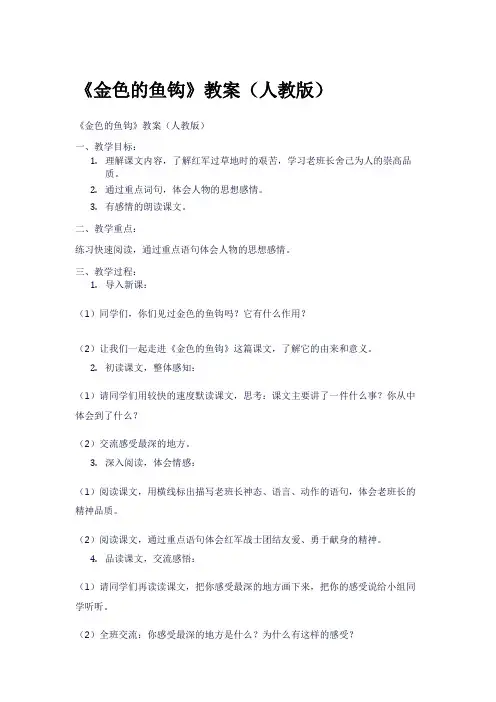 《金色的鱼钩》教案（人教版）

《金色的鱼钩》教案（人教版）

一、教学目标：

1. 理解课文内容，了解红军过草地时的艰苦，学习老班长舍己为人的崇高品质。

2. 通过重点词句，体会人物的思想感情。

3. 有感情的朗读课文。

二、教学重点：

练习快速阅读，通过重点语句体会人物的思想感情。

三、教学过程：

1. 导入新课：

（1）同学们，你们见过金色的鱼钩吗？它有什么作用？

（2）让我们一起走进《金色的鱼钩》这篇课文，了解它的由来和意义。

2. 初读课文，整体感知：

（1）请同学们用较快的速度默读课文，思考：课文主要讲了一件什么事？你从中体会到了什么？

（2）交流感受最深的地方。

3. 深入阅读，体会情感：

（1）阅读课文，用横线标出描写老班长神态、语言、动作的语句，体会老班长的精神品质。

（2）阅读课文，通过重点语句体会红军战士团结友爱、勇于献身的精神。

4. 品读课文，交流感悟：

（1）请同学们再读读课文，把你感受最深的地方画下来，把你的感受说给小组同学听听。

（2）全班交流：你感受最深的地方是什么？为什么有这样的感受？